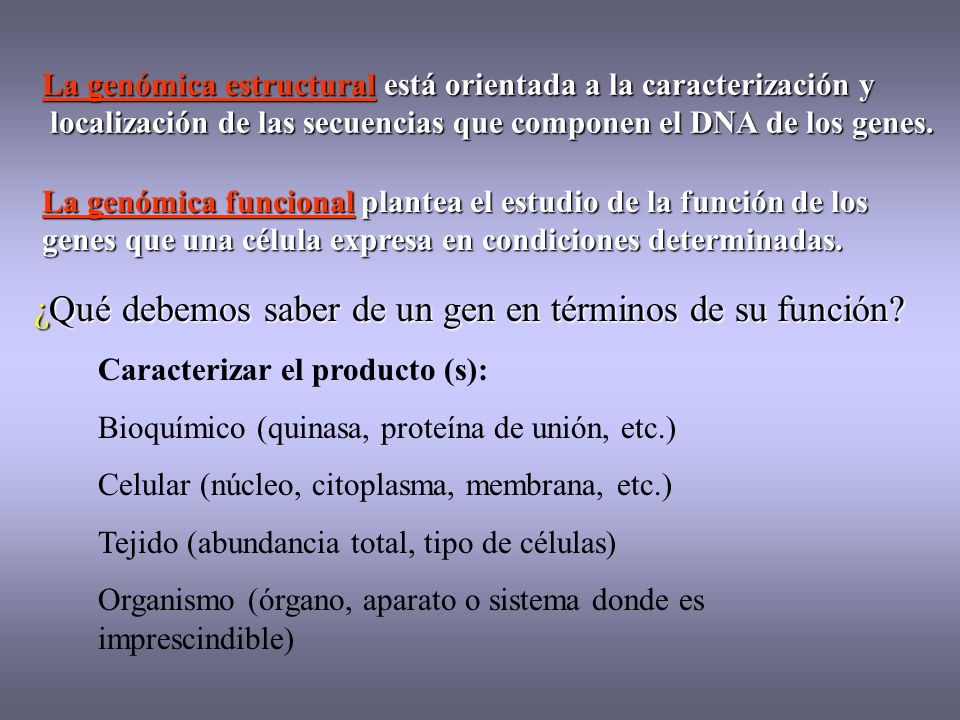 La genómica estructural está orientada a la caracterización y localización de las secuencias que componen el DNA de los genes.

La genómica funcional plantea el estudio de la función de los genes que una célula expresa en condiciones determinadas.

¿Qué debemos saber de un gen en términos de su función?

Caracterizar el producto (s):

Bioquímico (quinasa, proteína de unión, etc.)

Celular (núcleo, citoplasma, membrana, etc.)

Tejido (abundancia total, tipo de células)

Organismo (órgano, aparato o sistema donde es imprescindible)